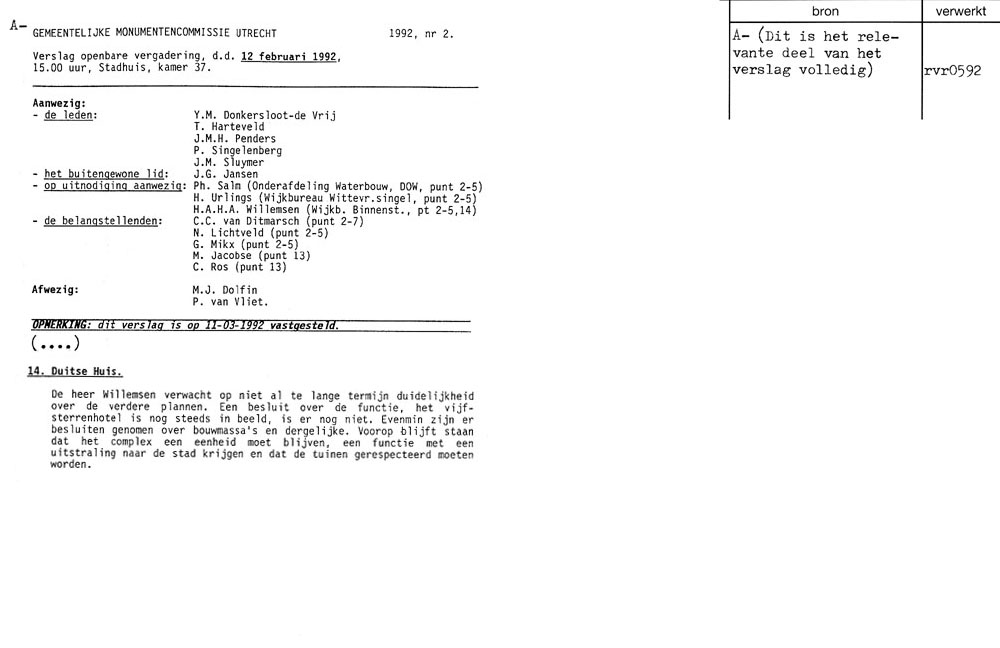 A-

GEMEENTELIJKE MONUMENTENCOMMISSIE UTRECHT 1992, nr 2.

Verslag openbare vergadering, d.d. 12 februari 1992, 15.00 uur, Stadhuis, kamer 37.

Aanwezig:
- de leden: Y.M. Donkersloot-de Vrij
T. Harteveld
J.M.H. Penders
P. Singelenberg
J.M. Sluymer
- het buitengewone lid: J.G. Jansen
- op uitnodiging aanwezig: Ph. Salm (Onderafdeling Waterbouw, DOW, punt 2-5)
H. Urlings (Wijkbureau Wittevr.singel, punt 2-5)
H.A.H.A. Willemsen (Wijkb. Binnenst., pt 2-5,14)
- de belangstellenden: C.C. van Ditmarsch (punt 2-7)
N. Lichtveld (punt 2-5)
G. Mikx (punt 2-5)
M. Jacobse (punt 13)
C. Ros (punt 13)

Afwezig: M.J. Dolfin
P. van Vliet.

OPMERKING: dit verslag is op 11-03-1992 vastgesteld.

(....)

14. Duitse Huis.

De heer Willemsen verwacht op niet al te lange termijn duidelijkheid over de verdere plannen. Een besluit over de functie, het vijfsterrenhotel is nog steeds in beeld, is er nog niet. Evenmin zijn er besluiten genomen over bouwmassa's en dergelijke. Voorop blijft staan dat het complex een eenheid moet blijven, een functie met een uitstraling naar de stad krijgen en dat de tuinen gerespecteerd moeten worden.

| bron | verwerkt |
|---|---|
| A- (Dit is het relevante deel van het verslag volledig) | rvr0592 |